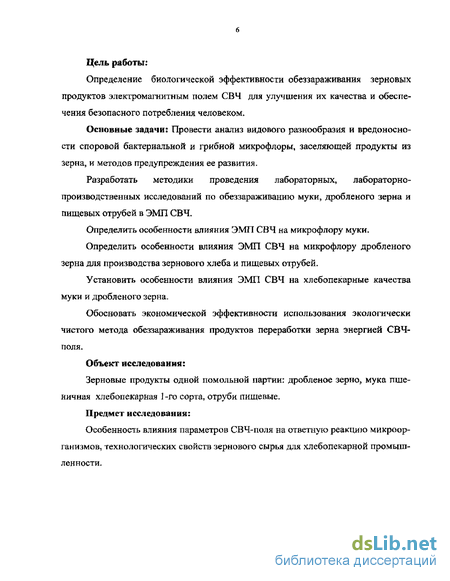 6

Цель работы:

Определение биологической эффективности обеззараживания зерновых продуктов электромагнитным полем СВЧ для улучшения их качества и обеспечения безопасного потребления человеком.

Основные задачи: Провести анализ видового разнообразия и вредоносности споровой бактериальной и грибной микрофлоры, заселяющей продукты из зерна, и методов предупреждения ее развития.

Разработать методики проведения лабораторных, лабораторно-производственных исследований по обеззараживанию муки, дробленого зерна и пищевых отрубей в ЭМП СВЧ.

Определить особенности влияния ЭМП СВЧ на микрофлору муки.

Определить особенности влияния ЭМП СВЧ на микрофлору дробленого зерна для производства зернового хлеба и пищевых отрубей.

Установить особенности влияния ЭМП СВЧ на хлебопекарные качества муки и дробленого зерна.

Обосновать экономической эффективности использования экологически чистого метода обеззараживания продуктов переработки зерна энергией СВЧ-поля.

Объект исследования:

Зерновые продукты одной помольной партии: дробленое зерно, мука пшеничная хлебопекарная 1-го сорта, отруби пищевые.

Предмет исследования:

Особенность влияния параметров СВЧ-поля на ответную реакцию микроорганизмов, технологических свойств зернового сырья для хлебопекарной промышленности.

dsLib.net
библиотека диссертаций